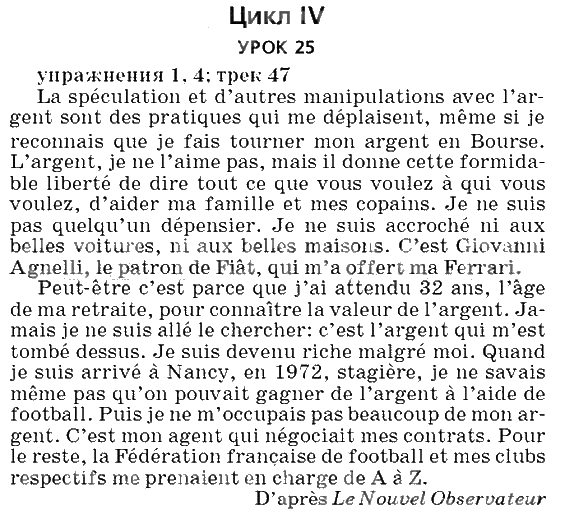 Цикл IV

УРОК 25

упражнения 1, 4; трек 47

La spéculation et d'autres manipulations avec l'argent sont des pratiques qui me déplaisent, même si je reconnais que je fais tourner mon argent en Bourse. L'argent, je ne l'aime pas, mais il donne cette formidable liberté de dire tout ce que vous voulez à qui vous voulez, d'aider ma famille et mes copains. Je ne suis pas quelqu'un dépensier. Je ne suis accroché ni aux belles voitures, ni aux belles maisons. C'est Giovanni Agnelli, le patron de Fiât, qui m'a offert ma Ferrari.

Peut-être c'est parce que j'ai attendu 32 ans, l'âge de ma retraite, pour connaître la valeur de l'argent. Jamais je ne suis allé le chercher: c'est l'argent qui m'est tombé dessus. Je suis devenu riche malgré moi. Quand je suis arrivé à Nancy, en 1972, stagière, je ne savais même pas qu'on pouvait gagner de l'argent à l'aide de football. Puis je ne m'occupais pas beaucoup de mon argent. C'est mon agent qui négociait mes contrats. Pour le reste, la Fédération française de football et mes clubs respectifs me prenaient en charge de A à Z.

D'après Le Nouvel Observateur